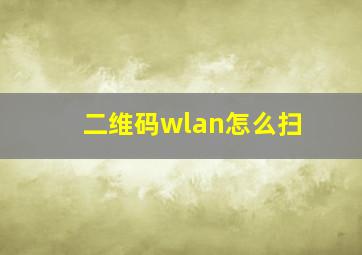 二维码wlan怎么扫